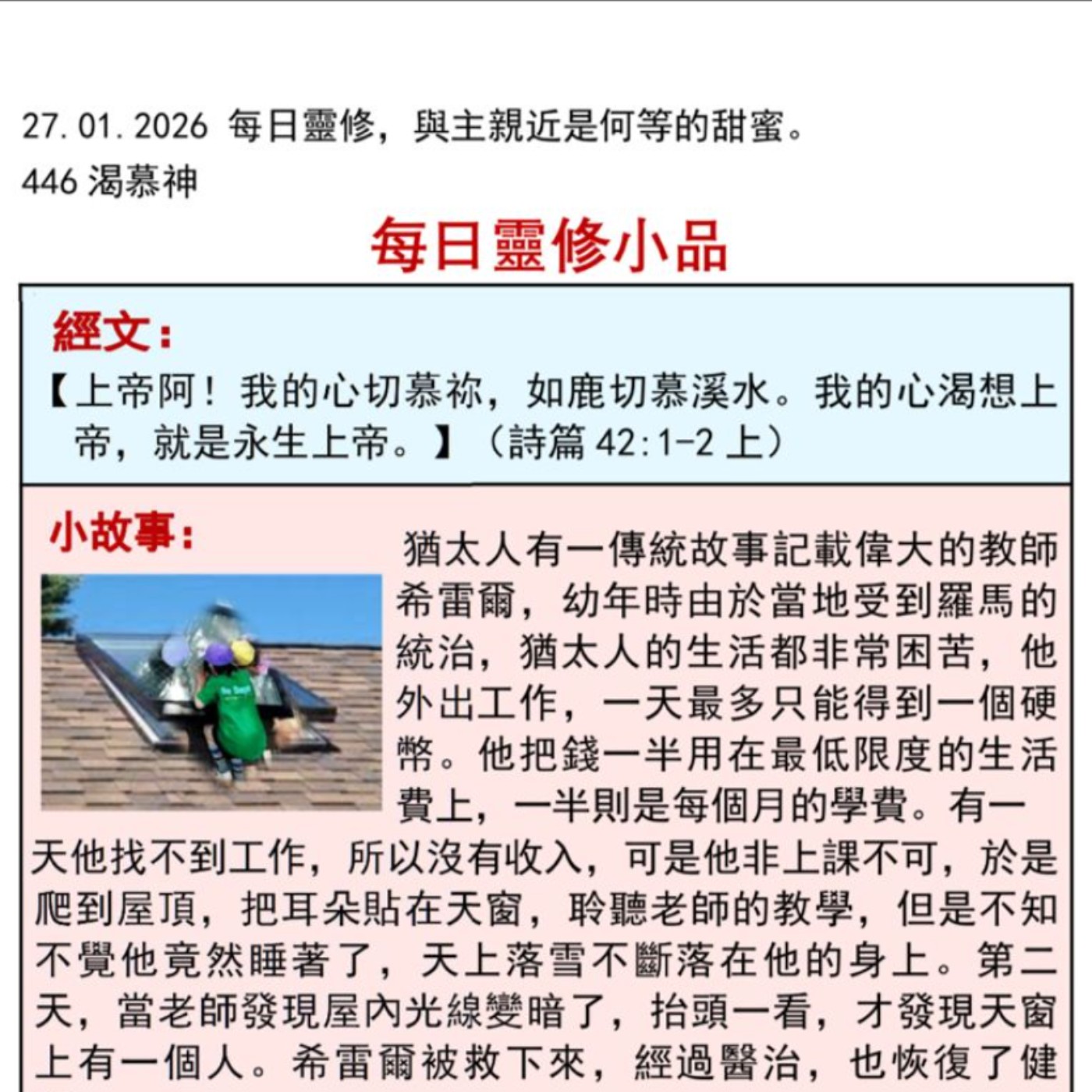 27.01.2026 每日靈修，與主親近是何等的甜蜜。
446 渴慕神

每日靈修小品

經文：
【上帝阿！我的心切慕祢，如鹿切慕溪水。我的心渴想上帝，就是永生上帝。】（詩篇 42:1-2 上）

小故事：
猶太人有一傳統故事記載偉大的教師希雷爾，幼年時由於當地受到羅馬的統治，猶太人的生活都非常困苦，他外出工作，一天最多只能得到一個硬幣。他把錢一半用在最低限度的生活費上，一半則是每個月的學費。有一天他找不到工作，所以沒有收入，可是他非上課不可，於是爬到屋頂，把耳朵貼在天窗，聆聽老師的教學，但是不知不覺他竟然睡著了，天上落雪不斷落在他的身上。第二天，當老師發現屋內光線變暗了，抬頭一看，才發現天窗上有一個人。希雷爾被救下來，經過醫治，也恢復了健